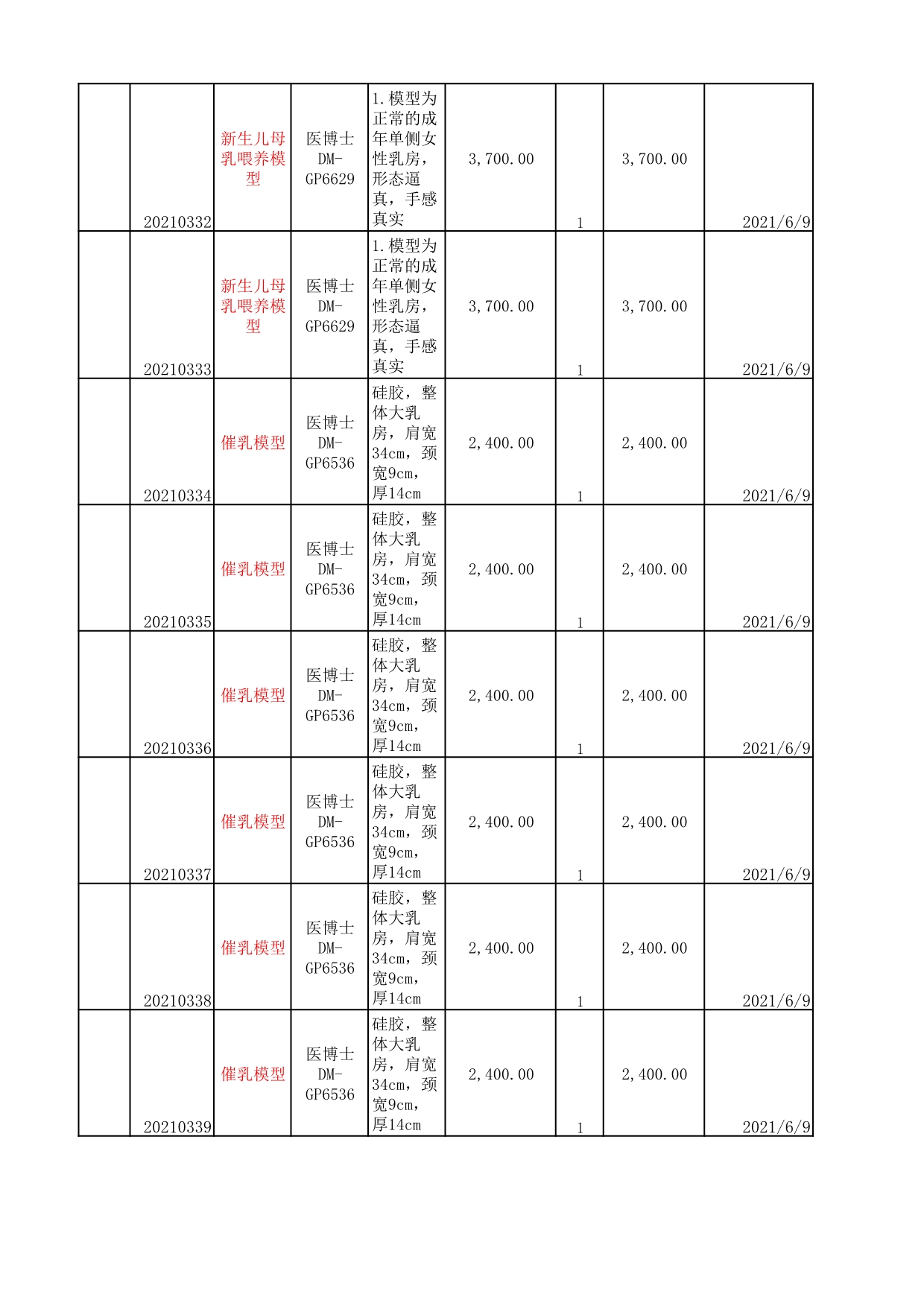 | | | | | | | | | |
|---|---|---|---|---|---|---|---|---|
| | 20210332 | 新生儿母乳喂养模型 | 医博士 DM-GP6629 | 1.模型为正常的成年单侧女性乳房，形态逼真，手感真实 | 3,700.00 | 1 | 3,700.00 | 2021/6/9 |
| | 20210333 | 新生儿母乳喂养模型 | 医博士 DM-GP6629 | 1.模型为正常的成年单侧女性乳房，形态逼真，手感真实 | 3,700.00 | 1 | 3,700.00 | 2021/6/9 |
| | 20210334 | 催乳模型 | 医博士 DM-GP6536 | 硅胶，整体大乳房，肩宽34cm，颈宽9cm，厚14cm | 2,400.00 | 1 | 2,400.00 | 2021/6/9 |
| | 20210335 | 催乳模型 | 医博士 DM-GP6536 | 硅胶，整体大乳房，肩宽34cm，颈宽9cm，厚14cm | 2,400.00 | 1 | 2,400.00 | 2021/6/9 |
| | 20210336 | 催乳模型 | 医博士 DM-GP6536 | 硅胶，整体大乳房，肩宽34cm，颈宽9cm，厚14cm | 2,400.00 | 1 | 2,400.00 | 2021/6/9 |
| | 20210337 | 催乳模型 | 医博士 DM-GP6536 | 硅胶，整体大乳房，肩宽34cm，颈宽9cm，厚14cm | 2,400.00 | 1 | 2,400.00 | 2021/6/9 |
| | 20210338 | 催乳模型 | 医博士 DM-GP6536 | 硅胶，整体大乳房，肩宽34cm，颈宽9cm，厚14cm | 2,400.00 | 1 | 2,400.00 | 2021/6/9 |
| | 20210339 | 催乳模型 | 医博士 DM-GP6536 | 硅胶，整体大乳房，肩宽34cm，颈宽9cm，厚14cm | 2,400.00 | 1 | 2,400.00 | 2021/6/9 |